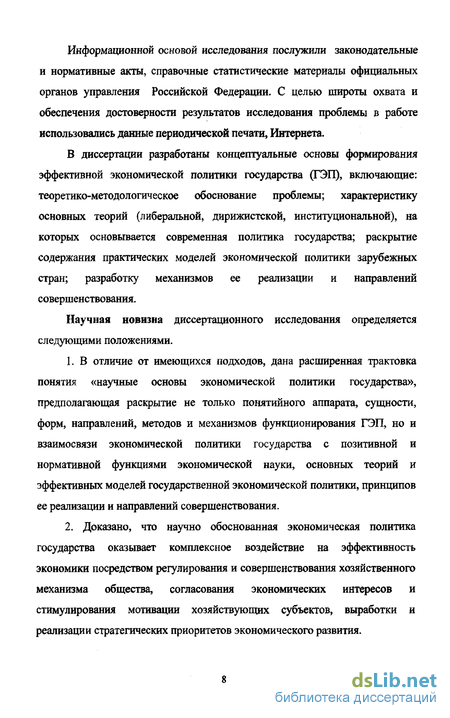 Информационной основой исследования послужили законодательные и нормативные акты, справочные статистические материалы официальных органов управления Российской Федерации. С целью широты охвата и обеспечения достоверности результатов исследования проблемы в работе использовались данные периодической печати, Интернета.

В диссертации разработаны концептуальные основы формирования эффективной экономической политики государства (ГЭП), включающие: теоретико-методологическое обоснование проблемы; характеристику основных теорий (либеральной, дирижистской, институциональной), на которых основывается современная политика государства; раскрытие содержания практических моделей экономической политики зарубежных стран; разработку механизмов ее реализации и направлений совершенствования.

Научная новизна диссертационного исследования определяется следующими положениями.

1. В отличие от имеющихся подходов, дана расширенная трактовка понятия «научные основы экономической политики государства», предполагающая раскрытие не только понятийного аппарата, сущности, форм, направлений, методов и механизмов функционирования ГЭП, но и взаимосвязи экономической политики государства с позитивной и нормативной функциями экономической науки, основных теорий и эффективных моделей государственной экономической политики, принципов ее реализации и направлений совершенствования.

2. Доказано, что научно обоснованная экономическая политика государства оказывает комплексное воздействие на эффективность экономики посредством регулирования и совершенствования хозяйственного механизма общества, согласования экономических интересов и стимулирования мотивации хозяйствующих субъектов, выработки и реализации стратегических приоритетов экономического развития.

8

dsLib.net
библиотека диссертаций